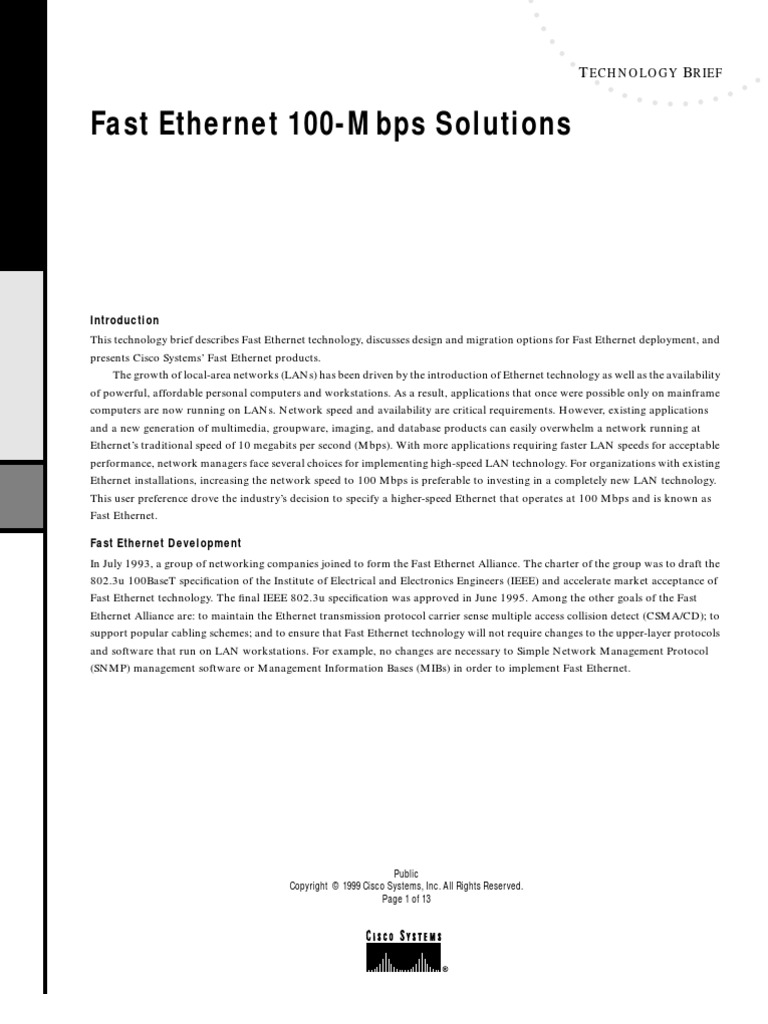 TECHNOLOGY BRIEF

Fast Ethernet 100-Mbps Solutions

Introduction

This technology brief describes Fast Ethernet technology, discusses design and migration options for Fast Ethernet deployment, and presents Cisco Systems' Fast Ethernet products.

The growth of local-area networks (LANs) has been driven by the introduction of Ethernet technology as well as the availability of powerful, affordable personal computers and workstations. As a result, applications that once were possible only on mainframe computers are now running on LANs. Network speed and availability are critical requirements. However, existing applications and a new generation of multimedia, groupware, imaging, and database products can easily overwhelm a network running at Ethernet's traditional speed of 10 megabits per second (Mbps). With more applications requiring faster LAN speeds for acceptable performance, network managers face several choices for implementing high-speed LAN technology. For organizations with existing Ethernet installations, increasing the network speed to 100 Mbps is preferable to investing in a completely new LAN technology. This user preference drove the industry's decision to specify a higher-speed Ethernet that operates at 100 Mbps and is known as Fast Ethernet.

Fast Ethernet Development

In July 1993, a group of networking companies joined to form the Fast Ethernet Alliance. The charter of the group was to draft the 802.3u 100BaseT specification of the Institute of Electrical and Electronics Engineers (IEEE) and accelerate market acceptance of Fast Ethernet technology. The final IEEE 802.3u specification was approved in June 1995. Among the other goals of the Fast Ethernet Alliance are: to maintain the Ethernet transmission protocol carrier sense multiple access collision detect (CSMA/CD); to support popular cabling schemes; and to ensure that Fast Ethernet technology will not require changes to the upper-layer protocols and software that run on LAN workstations. For example, no changes are necessary to Simple Network Management Protocol (SNMP) management software or Management Information Bases (MIBs) in order to implement Fast Ethernet.

Public
Copyright © 1999 Cisco Systems, Inc. All Rights Reserved.
Page 1 of 13

CISCO SYSTEMS
®